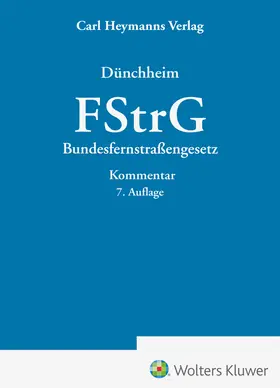 Carl Heymanns Verlag

Dünchheim

FStrG

Bundesfernstraßengesetz

Kommentar

7. Auflage

Wolters Kluwer